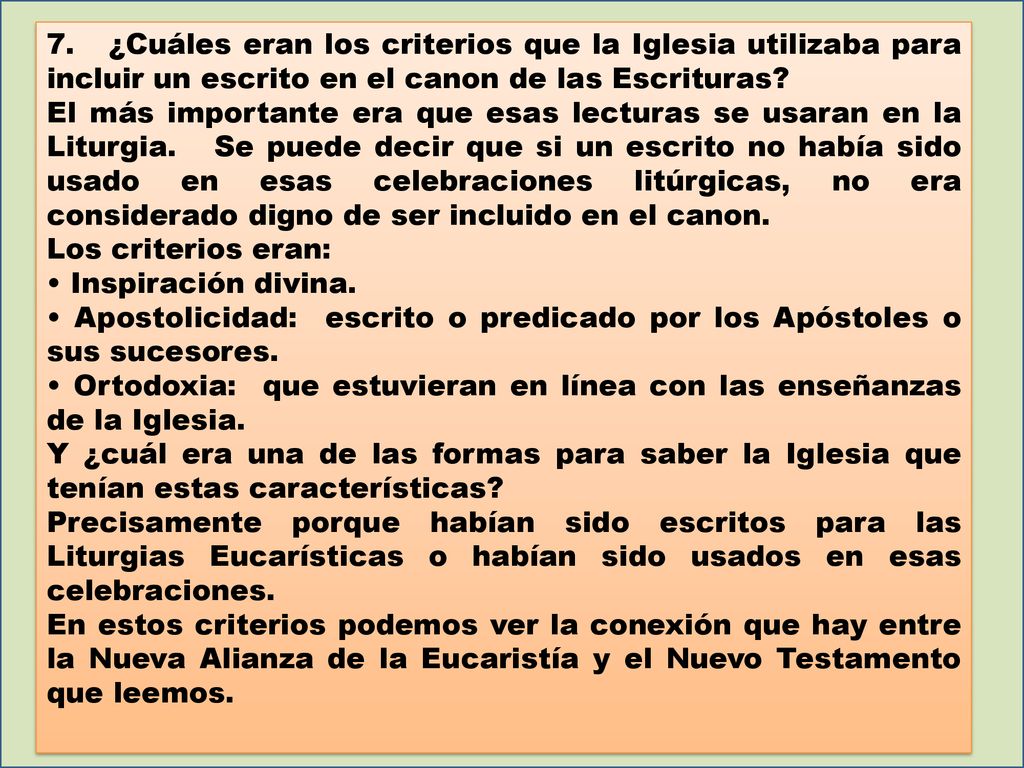 7. ¿Cuáles eran los criterios que la Iglesia utilizaba para incluir un escrito en el canon de las Escrituras?
El más importante era que esas lecturas se usaran en la Liturgia. Se puede decir que si un escrito no había sido usado en esas celebraciones litúrgicas, no era considerado digno de ser incluido en el canon.
Los criterios eran:
• Inspiración divina.
• Apostolicidad: escrito o predicado por los Apóstoles o sus sucesores.
• Ortodoxia: que estuvieran en línea con las enseñanzas de la Iglesia.
Y ¿cuál era una de las formas para saber la Iglesia que tenían estas características?
Precisamente porque habían sido escritos para las Liturgias Eucarísticas o habían sido usados en esas celebraciones.
En estos criterios podemos ver la conexión que hay entre la Nueva Alianza de la Eucaristía y el Nuevo Testamento que leemos.